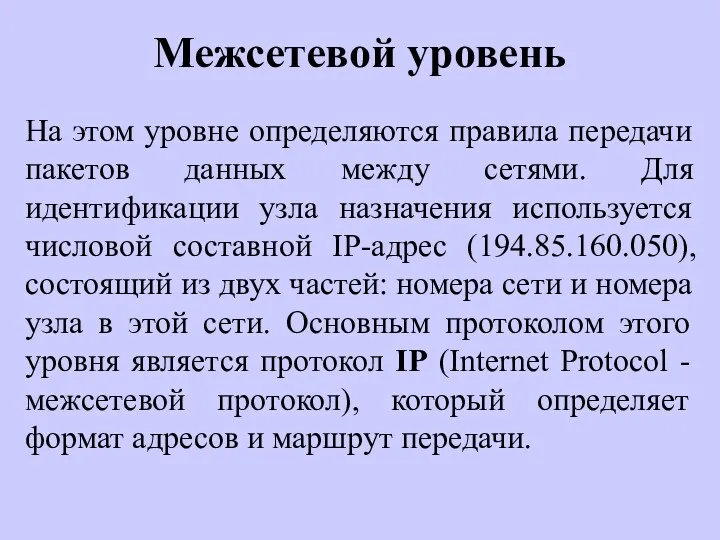 Межсетевой уровень

На этом уровне определяются правила передачи пакетов данных между сетями. Для идентификации узла назначения используется числовой составной IP-адрес (194.85.160.050), состоящий из двух частей: номера сети и номера узла в этой сети. Основным протоколом этого уровня является протокол IP (Internet Protocol - межсетевой протокол), который определяет формат адресов и маршрут передачи.